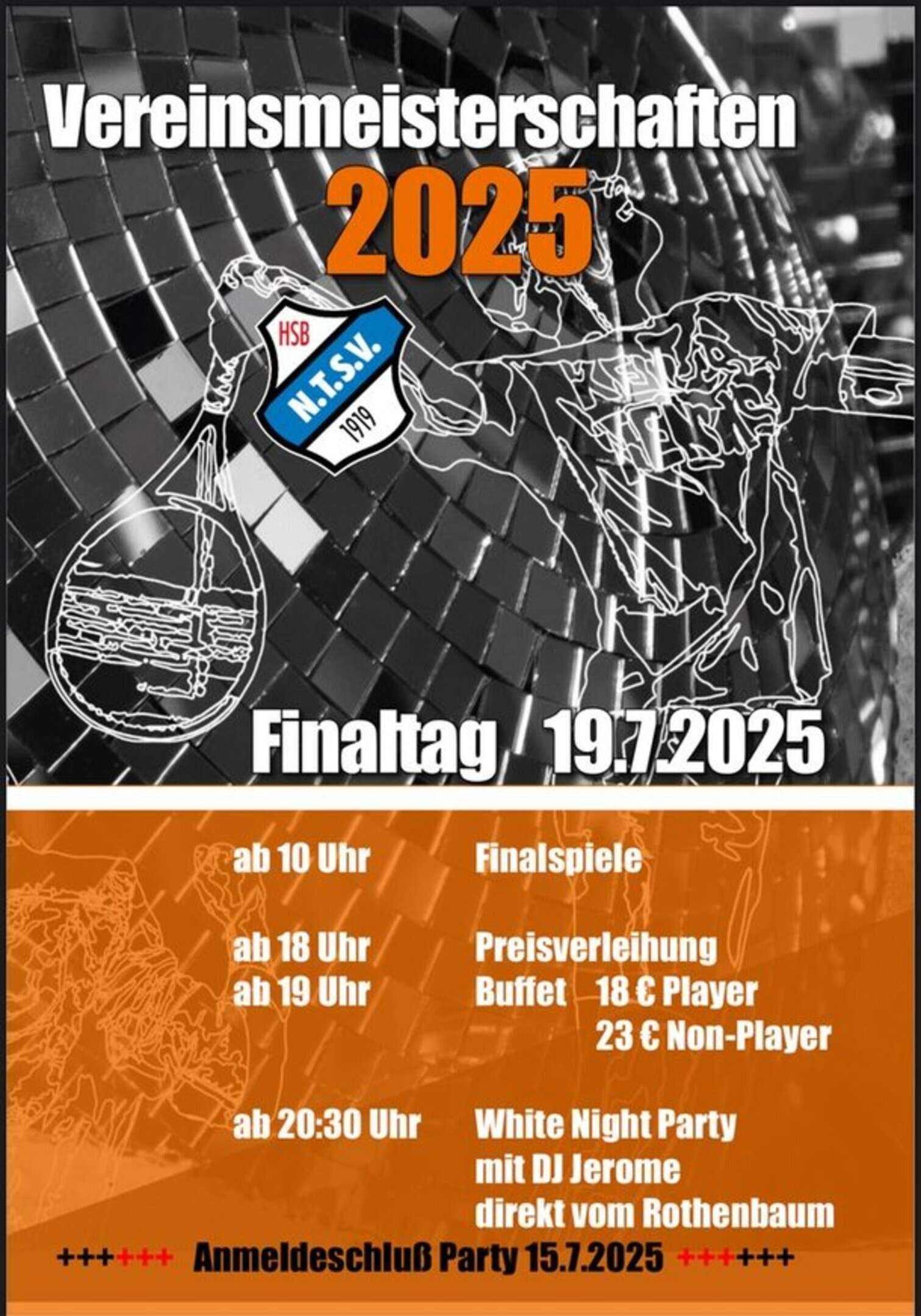 Vereinsmeisterschaften
2025

HSB
N.T.S.V.
1919

Finaltag 19.7.2025

ab 10 Uhr Finalspiele

ab 18 Uhr Preisverleihung
ab 19 Uhr Buffet 18 € Player
23 € Non-Player

ab 20:30 Uhr White Night Party
mit DJ Jerome
direkt vom Rothenbaum

++++++ Anmeldeschluß Party 15.7.2025 ++++++